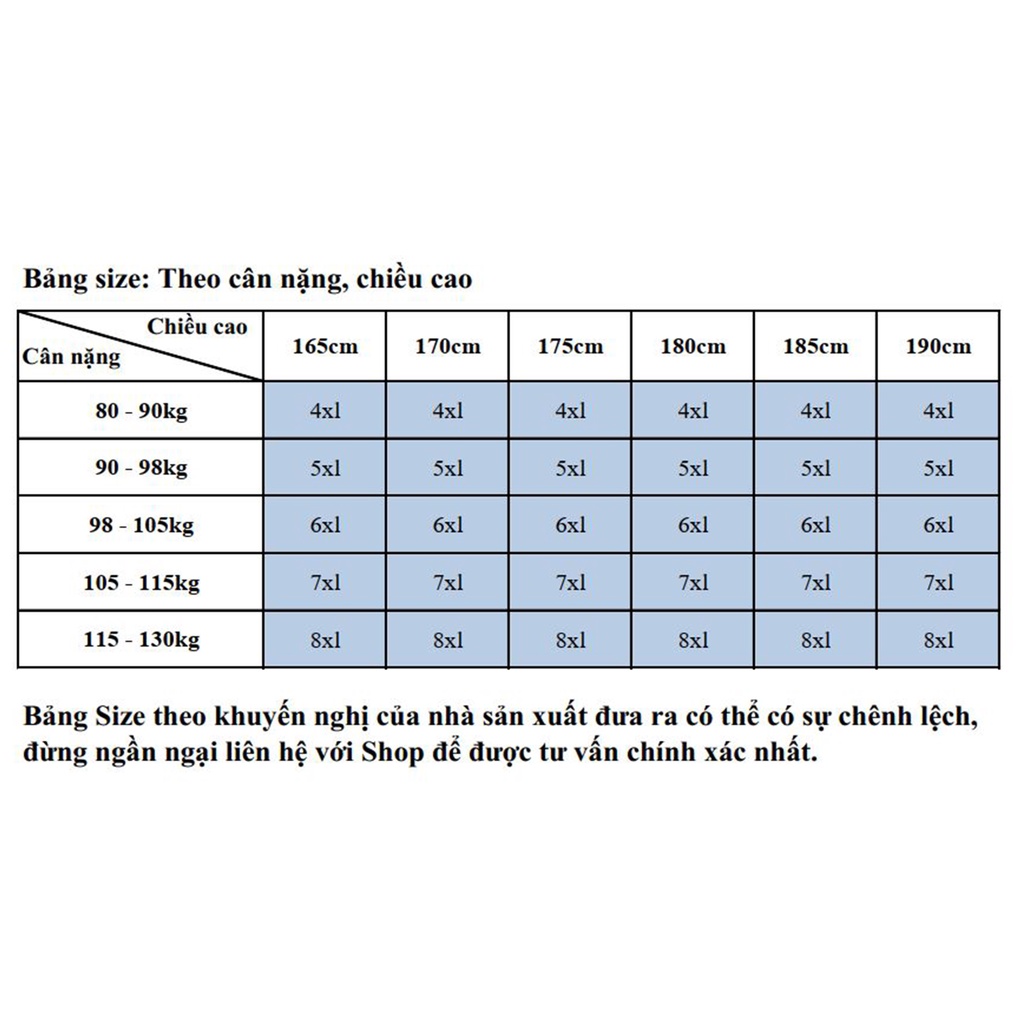 Bảng size: Theo cân nặng, chiều cao

| Chiều cao / Cân nặng | 165cm | 170cm | 175cm | 180cm | 185cm | 190cm |
|---|---|---|---|---|---|---|
| 80 - 90kg | 4xl | 4xl | 4xl | 4xl | 4xl | 4xl |
| 90 - 98kg | 5xl | 5xl | 5xl | 5xl | 5xl | 5xl |
| 98 - 105kg | 6xl | 6xl | 6xl | 6xl | 6xl | 6xl |
| 105 - 115kg | 7xl | 7xl | 7xl | 7xl | 7xl | 7xl |
| 115 - 130kg | 8xl | 8xl | 8xl | 8xl | 8xl | 8xl |

Bảng Size theo khuyến nghị của nhà sản xuất đưa ra có thể có sự chênh lệch, đừng ngần ngại liên hệ với Shop để được tư vấn chính xác nhất.